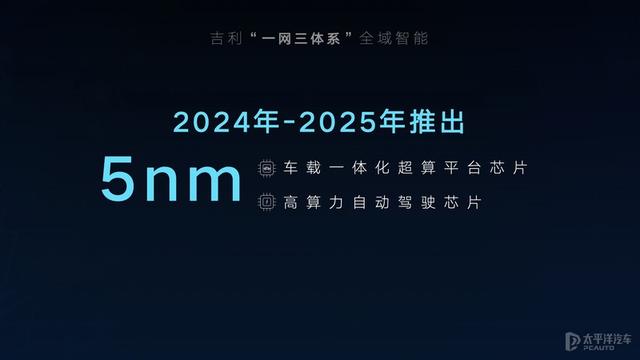 吉利“一网三体系”全域智能

2024年-2025年推出

5nm

车载一体化超算平台芯片

高算力自动驾驶芯片

太平洋汽车
PCAUTO